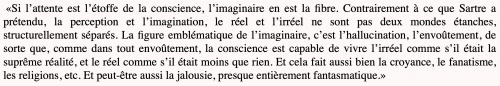 «Si l'attente est l'étoffe de la conscience, l'imaginaire en est la fibre. Contrairement à ce que Sartre a prétendu, la perception et l'imagination, le réel et l'irréel ne sont pas deux mondes étanches, structurellement séparés. La figure emblématique de l'imaginaire, c'est l'hallucination, l'envoûtement, de sorte que, comme dans tout envoûtement, la conscience est capable de vivre l'irréel comme s'il était la suprême réalité, et le réel comme s'il était moins que rien. Et cela fait aussi bien la croyance, le fanatisme, les religions, etc. Et peut-être aussi la jalousie, presque entièrement fantasmatique.»